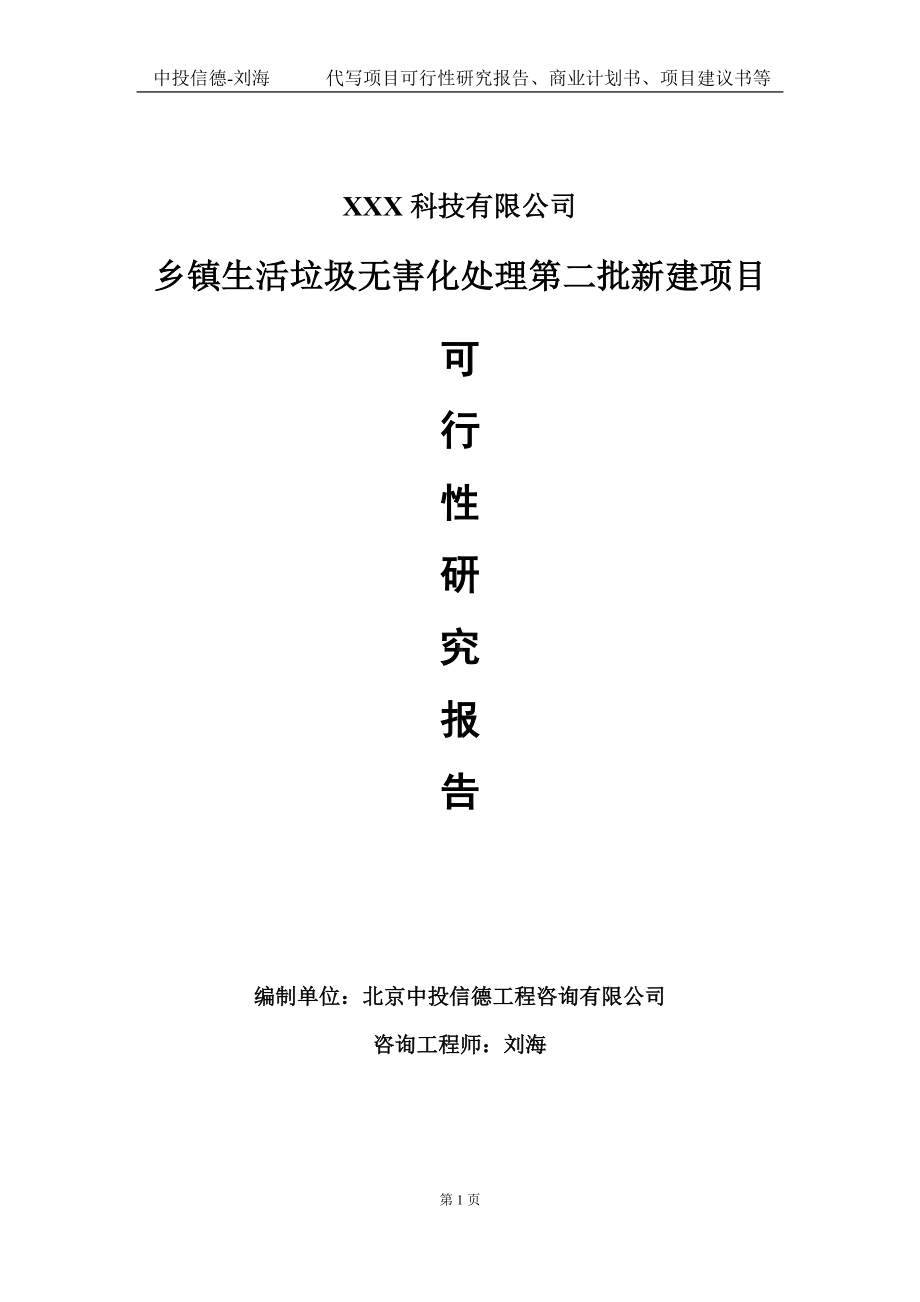 中投信德-刘海　　代写项目可行性研究报告、商业计划书、项目建议书等

XXX 科技有限公司

乡镇生活垃圾无害化处理第二批新建项目

可

行

性

研

究

报

告

编制单位：北京中投信德工程咨询有限公司

咨询工程师：刘海

第 1 页